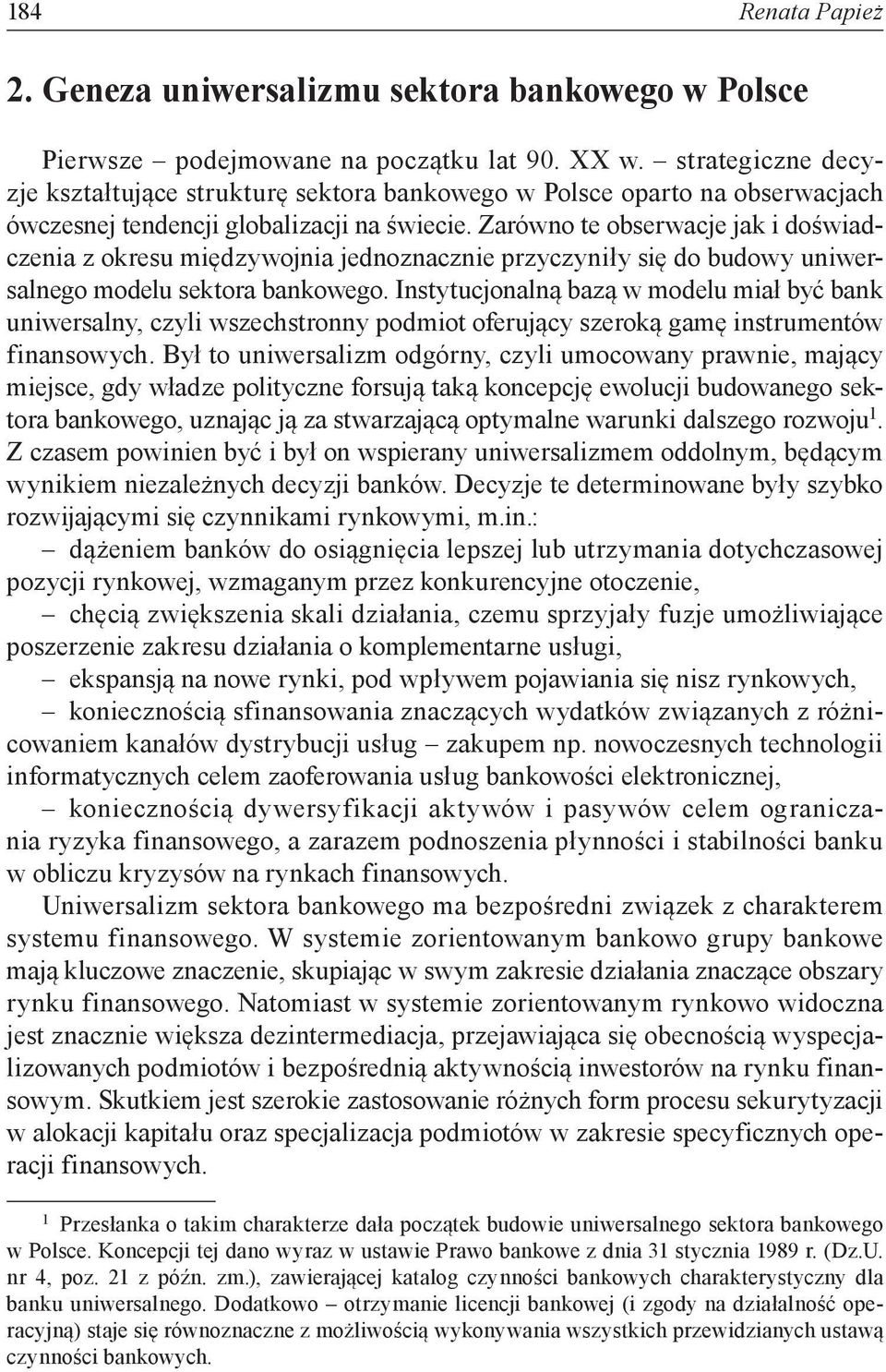 184 Renata Papież

2. Geneza uniwersalizmu sektora bankowego w Polsce

Pierwsze – podejmowane na początku lat 90. XX w. – strategiczne decyzje kształtujące strukturę sektora bankowego w Polsce oparto na obserwacjach ówczesnej tendencji globalizacji na świecie. Zarówno te obserwacje jak i doświadczenia z okresu międzywojnia jednoznacznie przyczyniły się do budowy uniwersalnego modelu sektora bankowego. Instytucjonalną bazą w modelu miał być bank uniwersalny, czyli wszechstronny podmiot oferujący szeroką gamę instrumentów finansowych. Był to uniwersalizm odgórny, czyli umocowany prawnie, mający miejsce, gdy władze polityczne forsują taką koncepcję ewolucji budowanego sektora bankowego, uznając ją za stwarzającą optymalne warunki dalszego rozwoju$^1$. Z czasem powinien być i był on wspierany uniwersalizmem oddolnym, będącym wynikiem niezależnych decyzji banków. Decyzje te determinowane były szybko rozwijającymi się czynnikami rynkowymi, m.in.:
– dążeniem banków do osiągnięcia lepszej lub utrzymania dotychczasowej pozycji rynkowej, wzmaganym przez konkurencyjne otoczenie,
– chęcią zwiększenia skali działania, czemu sprzyjały fuzje umożliwiające poszerzenie zakresu działania o komplementarne usługi,
– ekspansją na nowe rynki, pod wpływem pojawiania się nisz rynkowych,
– koniecznością sfinansowania znaczących wydatków związanych z różnicowaniem kanałów dystrybucji usług – zakupem np. nowoczesnych technologii informatycznych celem zaoferowania usług bankowości elektronicznej,
– koniecznością dywersyfikacji aktywów i pasywów celem ograniczania ryzyka finansowego, a zarazem podnoszenia płynności i stabilności banku w obliczu kryzysów na rynkach finansowych.

Uniwersalizm sektora bankowego ma bezpośredni związek z charakterem systemu finansowego. W systemie zorientowanym bankowo grupy bankowe mają kluczowe znaczenie, skupiając w swym zakresie działania znaczące obszary rynku finansowego. Natomiast w systemie zorientowanym rynkowo widoczna jest znacznie większa dezintermediacja, przejawiająca się obecnością wyspecjalizowanych podmiotów i bezpośrednią aktywnością inwestorów na rynku finansowym. Skutkiem jest szerokie zastosowanie różnych form procesu sekurytyzacji w alokacji kapitału oraz specjalizacja podmiotów w zakresie specyficznych operacji finansowych.

$^1$ Przesłanka o takim charakterze dała początek budowie uniwersalnego sektora bankowego w Polsce. Koncepcji tej dano wyraz w ustawie Prawo bankowe z dnia 31 stycznia 1989 r. (Dz.U. nr 4, poz. 21 z późn. zm.), zawierającej katalog czynności bankowych charakterystyczny dla banku uniwersalnego. Dodatkowo – otrzymanie licencji bankowej (i zgody na działalność operacyjną) staje się równoznaczne z możliwością wykonywania wszystkich przewidzianych ustawą czynności bankowych.